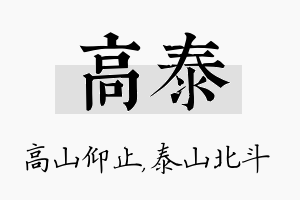 高泰

高山仰止,泰山北斗